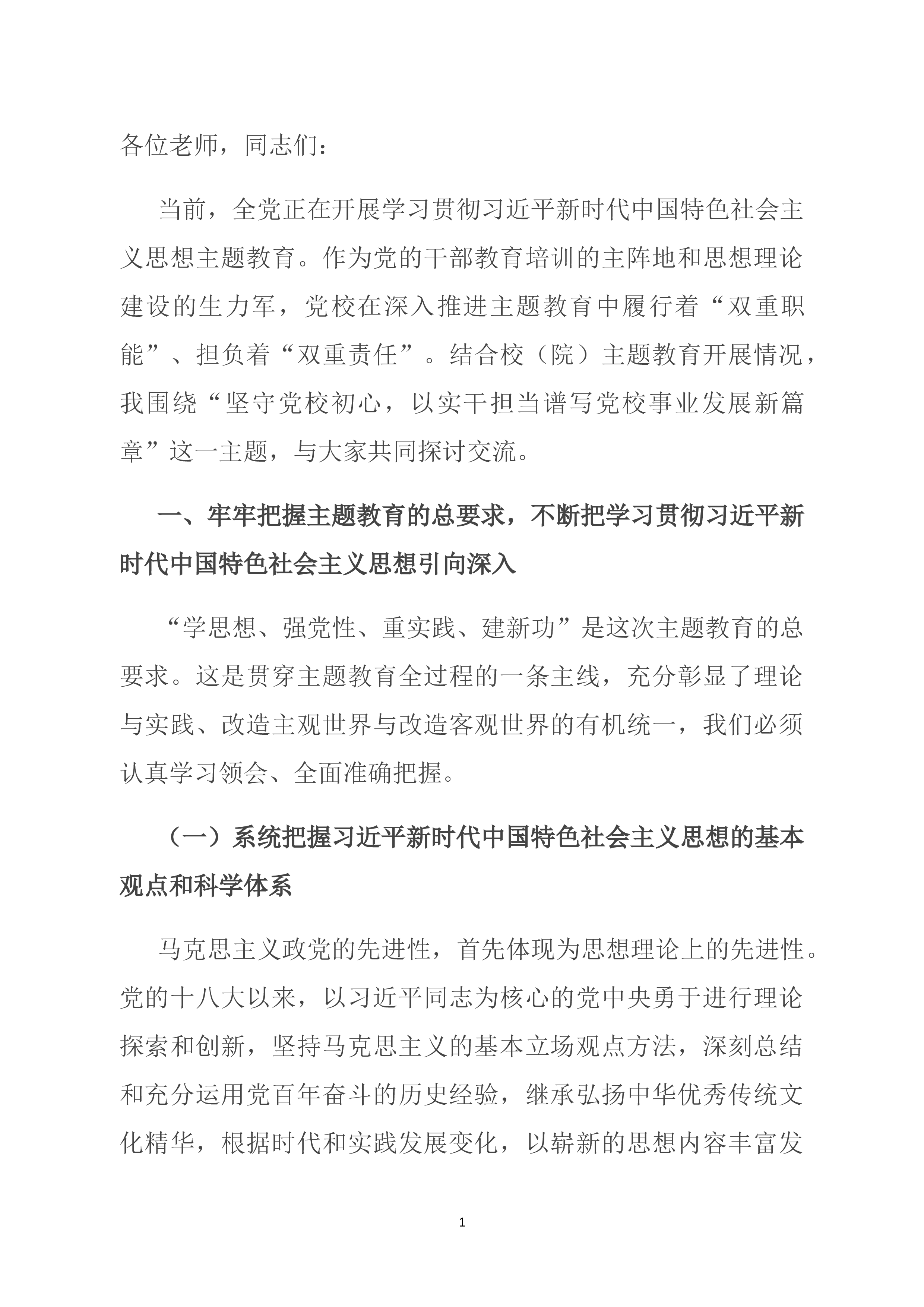 各位老师，同志们：

当前，全党正在开展学习贯彻习近平新时代中国特色社会主义思想主题教育。作为党的干部教育培训的主阵地和思想理论建设的生力军，党校在深入推进主题教育中履行着“双重职能”、担负着“双重责任”。结合校（院）主题教育开展情况，我围绕“坚守党校初心，以实干担当谱写党校事业发展新篇章”这一主题，与大家共同探讨交流。

一、牢牢把握主题教育的总要求，不断把学习贯彻习近平新时代中国特色社会主义思想引向深入

“学思想、强党性、重实践、建新功”是这次主题教育的总要求。这是贯穿主题教育全过程的一条主线，充分彰显了理论与实践、改造主观世界与改造客观世界的有机统一，我们必须认真学习领会、全面准确把握。

（一）系统把握习近平新时代中国特色社会主义思想的基本观点和科学体系

马克思主义政党的先进性，首先体现为思想理论上的先进性。党的十八大以来，以习近平同志为核心的党中央勇于进行理论探索和创新，坚持马克思主义的基本立场观点方法，深刻总结和充分运用党百年奋斗的历史经验，继承弘扬中华优秀传统文化精华，根据时代和实践发展变化，以崭新的思想内容丰富发

1